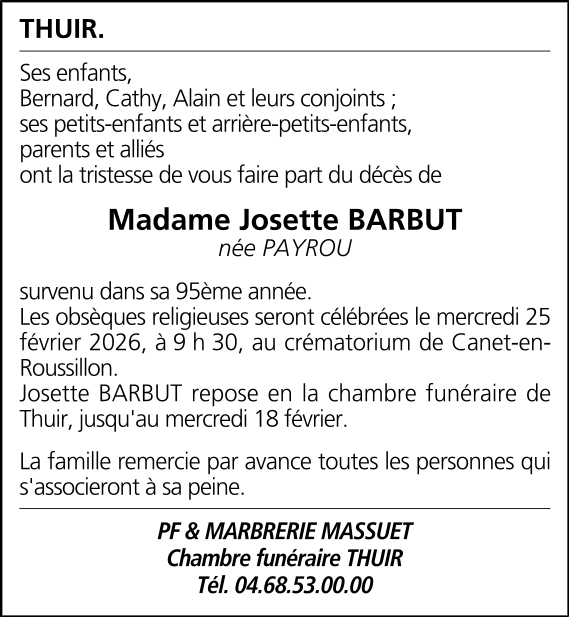 THUIR.

Ses enfants,
Bernard, Cathy, Alain et leurs conjoints ;
ses petits-enfants et arrière-petits-enfants,
parents et alliés
ont la tristesse de vous faire part du décès de

Madame Josette BARBUT
née PAYROU

survenu dans sa 95ème année.
Les obsèques religieuses seront célébrées le mercredi 25 février 2026, à 9 h 30, au crématorium de Canet-en-Roussillon.
Josette BARBUT repose en la chambre funéraire de Thuir, jusqu'au mercredi 18 février.

La famille remercie par avance toutes les personnes qui s'associeront à sa peine.

PF & MARBRERIE MASSUET
Chambre funéraire THUIR
Tél. 04.68.53.00.00